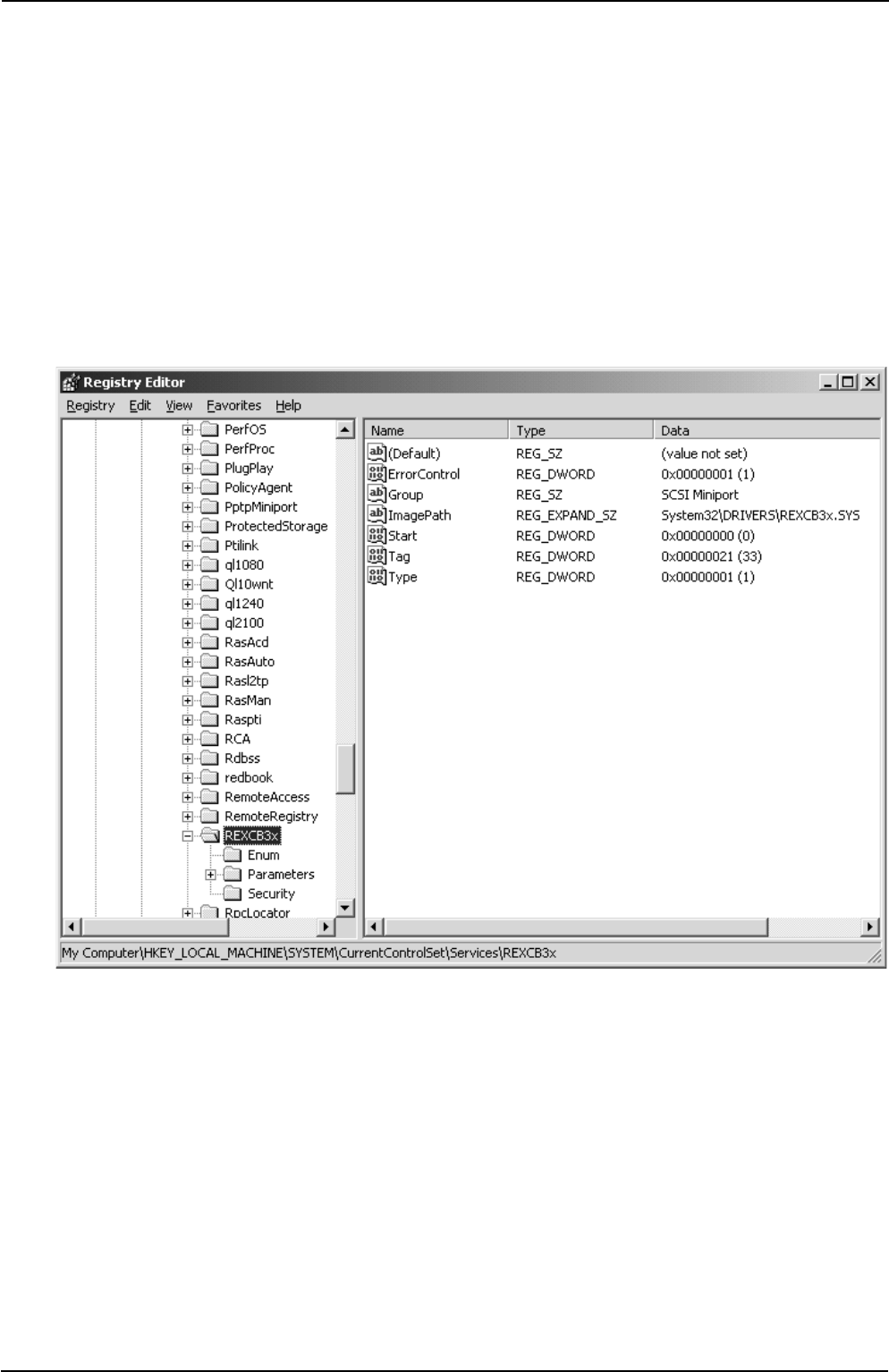 Registry Editor

Registry Edit View Favorites Help

PerfOS
PerfProc
PlugPlay
PolicyAgent
PptpMiniport
ProtectedStorage
Ptilink
ql1080
Ql10wnt
ql1240
ql2100
RasAcd
RasAuto
Rasl2tp
RasMan
Raspti
RCA
Rdbss
redbook
RemoteAccess
RemoteRegistry
REXCB3x
Enum
Parameters
Security
RpcLocator

| Name | Type | Data |
|---|---|---|
| (Default) | REG_SZ | (value not set) |
| ErrorControl | REG_DWORD | 0x00000001 (1) |
| Group | REG_SZ | SCSI Miniport |
| ImagePath | REG_EXPAND_SZ | System32\DRIVERS\REXCB3x.SYS |
| Start | REG_DWORD | 0x00000000 (0) |
| Tag | REG_DWORD | 0x00000021 (33) |
| Type | REG_DWORD | 0x00000001 (1) |

My Computer\HKEY_LOCAL_MACHINE\SYSTEM\CurrentControlSet\Services\REXCB3x